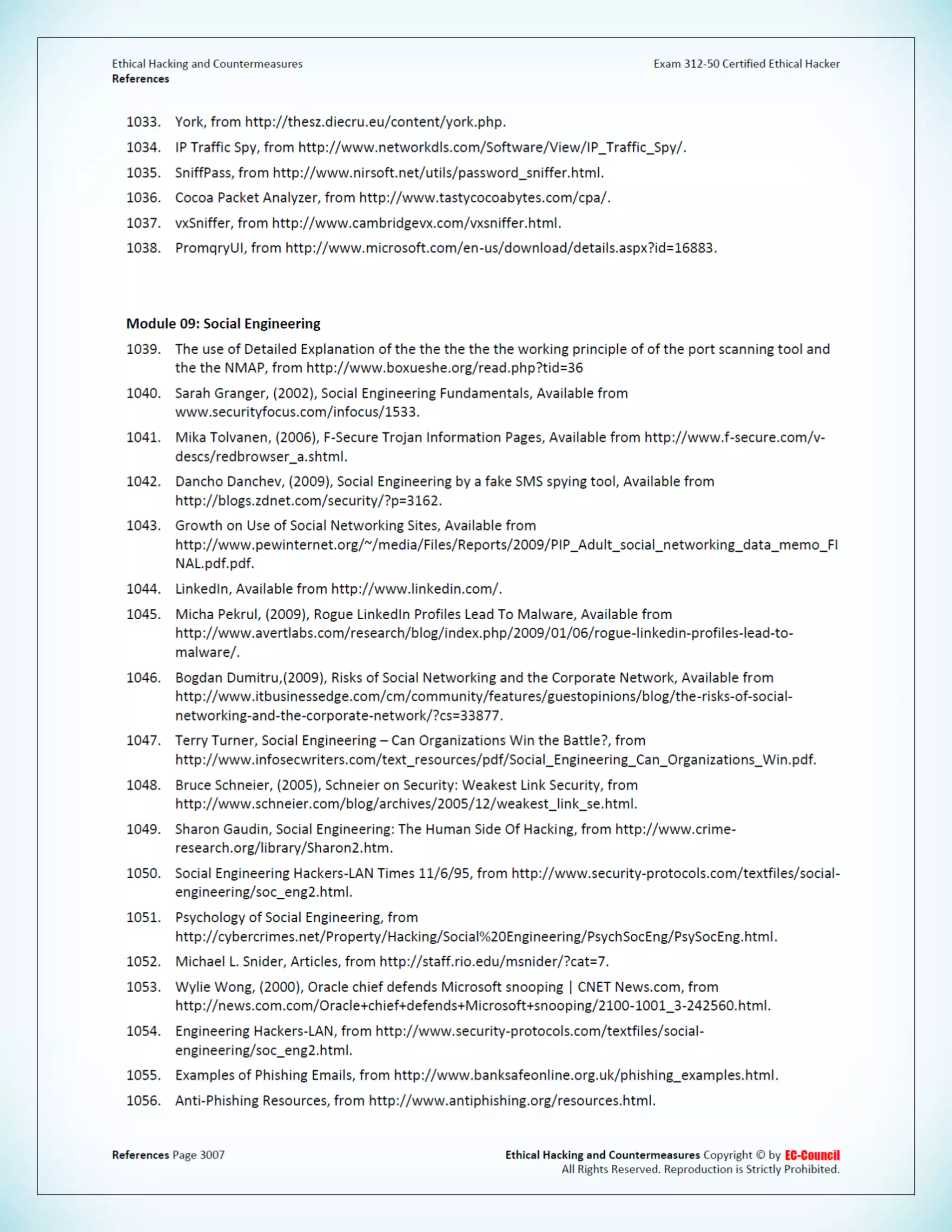 Ethical Hacking and Countermeasures
References

Exam 312-50 Certified Ethical Hacker

1033. York, from http://thesz.diecru.eu/content/york.php.

1034. IP Traffic Spy, from http://www.networkdls.com/Software/View/IP_Traffic_Spy/.

1035. SniffPass, from http://www.nirsoft.net/utils/password_sniffer.html.

1036. Cocoa Packet Analyzer, from http://www.tastycocoabytes.com/cpa/.

1037. vxSniffer, from http://www.cambridgevx.com/vxsniffer.html.

1038. PromqryUI, from http://www.microsoft.com/en-us/download/details.aspx?id=16883.

Module 09: Social Engineering

1039. The use of Detailed Explanation of the the the the the working principle of of the port scanning tool and the the NMAP, from http://www.boxueshe.org/read.php?tid=36

1040. Sarah Granger, (2002), Social Engineering Fundamentals, Available from www.securityfocus.com/infocus/1533.

1041. Mika Tolvanen, (2006), F-Secure Trojan Information Pages, Available from http://www.f-secure.com/v-descs/redbrowser_a.shtml.

1042. Dancho Danchev, (2009), Social Engineering by a fake SMS spying tool, Available from http://blogs.zdnet.com/security/?p=3162.

1043. Growth on Use of Social Networking Sites, Available from http://www.pewinternet.org/~/media/Files/Reports/2009/PIP_Adult_social_networking_data_memo_FINAL.pdf.pdf.

1044. LinkedIn, Available from http://www.linkedin.com/.

1045. Micha Pekrul, (2009), Rogue LinkedIn Profiles Lead To Malware, Available from http://www.avertlabs.com/research/blog/index.php/2009/01/06/rogue-linkedin-profiles-lead-to-malware/.

1046. Bogdan Dumitru,(2009), Risks of Social Networking and the Corporate Network, Available from http://www.itbusinessedge.com/cm/community/features/guestopinions/blog/the-risks-of-social-networking-and-the-corporate-network/?cs=33877.

1047. Terry Turner, Social Engineering – Can Organizations Win the Battle?, from http://www.infosecwriters.com/text_resources/pdf/Social_Engineering_Can_Organizations_Win.pdf.

1048. Bruce Schneier, (2005), Schneier on Security: Weakest Link Security, from http://www.schneier.com/blog/archives/2005/12/weakest_link_se.html.

1049. Sharon Gaudin, Social Engineering: The Human Side Of Hacking, from http://www.crime-research.org/library/Sharon2.htm.

1050. Social Engineering Hackers-LAN Times 11/6/95, from http://www.security-protocols.com/textfiles/social-engineering/soc_eng2.html.

1051. Psychology of Social Engineering, from http://cybercrimes.net/Property/Hacking/Social%20Engineering/PsychSocEng/PsySocEng.html.

1052. Michael L. Snider, Articles, from http://staff.rio.edu/msnider/?cat=7.

1053. Wylie Wong, (2000), Oracle chief defends Microsoft snooping | CNET News.com, from http://news.com.com/Oracle+chief+defends+Microsoft+snooping/2100-1001_3-242560.html.

1054. Engineering Hackers-LAN, from http://www.security-protocols.com/textfiles/social-engineering/soc_eng2.html.

1055. Examples of Phishing Emails, from http://www.banksafeonline.org.uk/phishing_examples.html.

1056. Anti-Phishing Resources, from http://www.antiphishing.org/resources.html.

References Page 3007

Ethical Hacking and Countermeasures Copyright © by EC-Council
All Rights Reserved. Reproduction is Strictly Prohibited.